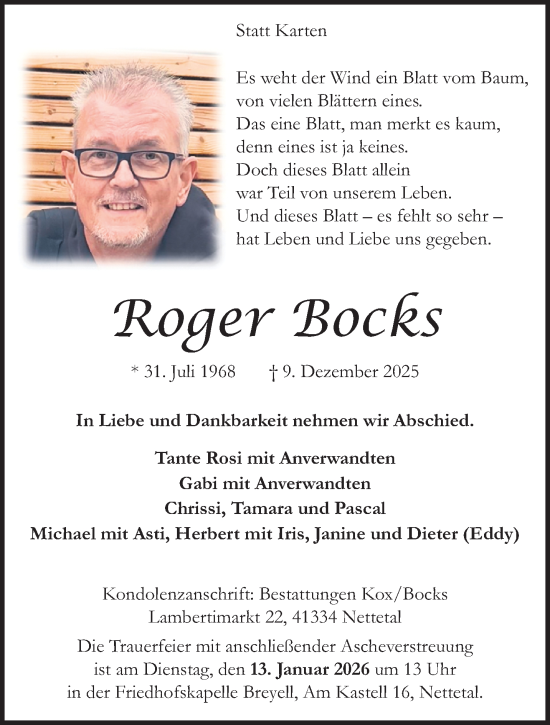 Statt Karten

Es weht der Wind ein Blatt vom Baum,
von vielen Blättern eines.
Das eine Blatt, man merkt es kaum,
denn eines ist ja keines.
Doch dieses Blatt allein
war Teil von unserem Leben.
Und dieses Blatt – es fehlt so sehr –
hat Leben und Liebe uns gegeben.

Roger Bocks

* 31. Juli 1968 † 9. Dezember 2025

In Liebe und Dankbarkeit nehmen wir Abschied.

Tante Rosi mit Anverwandten
Gabi mit Anverwandten
Chrissi, Tamara und Pascal
Michael mit Asti, Herbert mit Iris, Janine und Dieter (Eddy)

Kondolenzanschrift: Bestattungen Kox/Bocks
Lambertimarkt 22, 41334 Nettetal

Die Trauerfeier mit anschließender Ascheverstreuung
ist am Dienstag, den 13. Januar 2026 um 13 Uhr
in der Friedhofskapelle Breyell, Am Kastell 16, Nettetal.